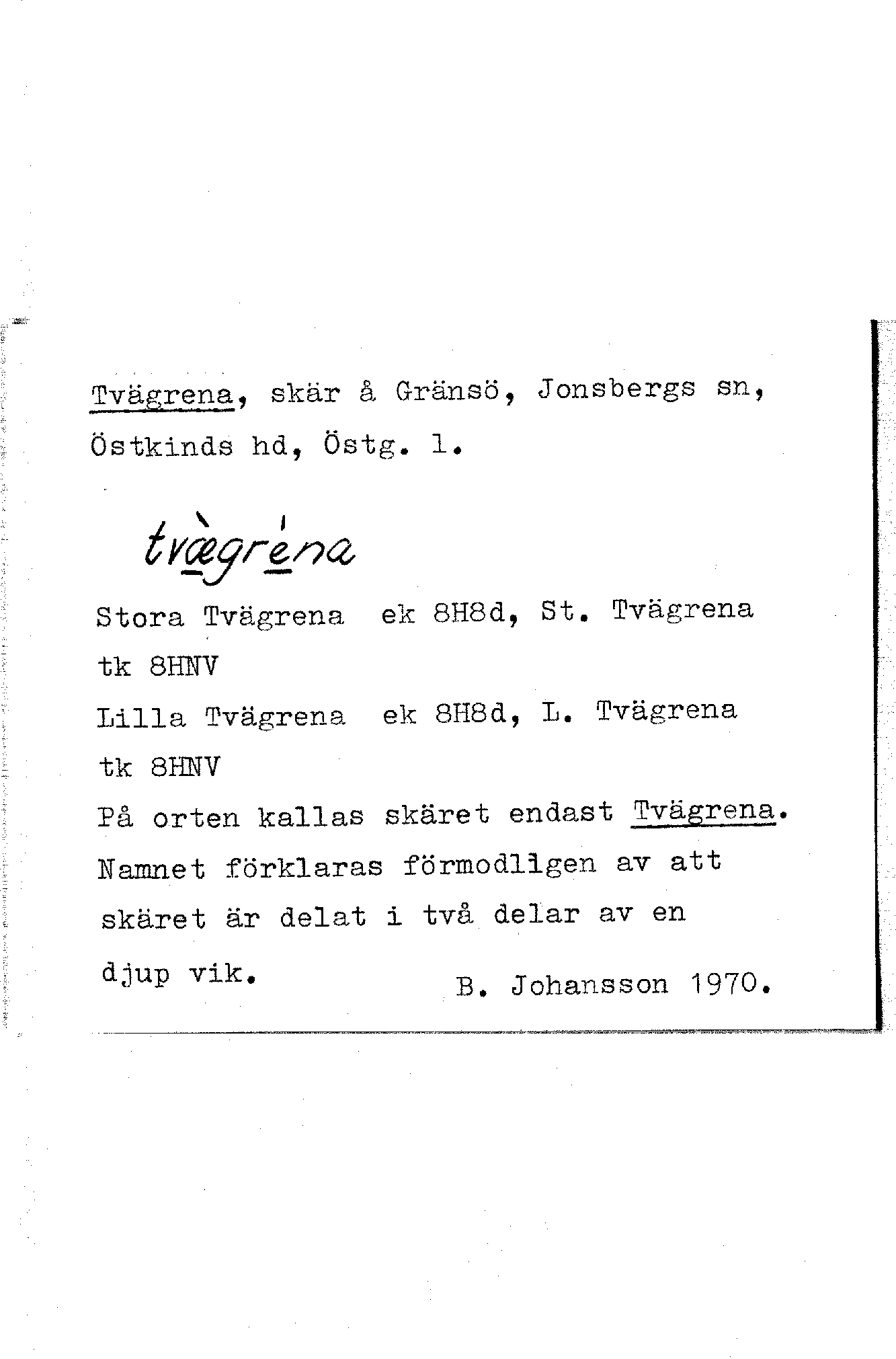 Tvägrena, skär å Gränsö, Jonsbergs sn, Östkinds hd, Östg. l.

tvæ̀gréna

Stora Tvägrena ek 8H8d, St. Tvägrena tk 8HNV

Lilla Tvägrena ek 8H8d, L. Tvägrena tk 8HNV

På orten kallas skäret endast Tvägrena. Namnet förklaras förmodligen av att skäret är delat i två delar av en djup vik.

B. Johansson 1970.